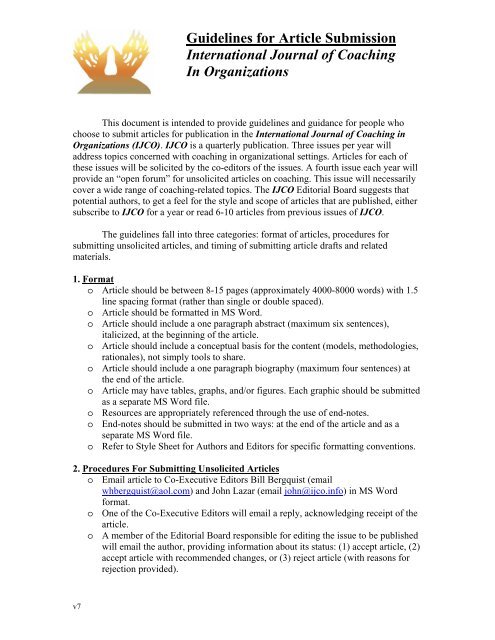 Guidelines for Article Submission
International Journal of Coaching In Organizations

This document is intended to provide guidelines and guidance for people who choose to submit articles for publication in the International Journal of Coaching in Organizations (IJCO). IJCO is a quarterly publication. Three issues per year will address topics concerned with coaching in organizational settings. Articles for each of these issues will be solicited by the co-editors of the issues. A fourth issue each year will provide an "open forum" for unsolicited articles on coaching. This issue will necessarily cover a wide range of coaching-related topics. The IJCO Editorial Board suggests that potential authors, to get a feel for the style and scope of articles that are published, either subscribe to IJCO for a year or read 6-10 articles from previous issues of IJCO.

The guidelines fall into three categories: format of articles, procedures for submitting unsolicited articles, and timing of submitting article drafts and related materials.

1. Format
o Article should be between 8-15 pages (approximately 4000-8000 words) with 1.5 line spacing format (rather than single or double spaced).
o Article should be formatted in MS Word.
o Article should include a one paragraph abstract (maximum six sentences), italicized, at the beginning of the article.
o Article should include a conceptual basis for the content (models, methodologies, rationales), not simply tools to share.
o Article should include a one paragraph biography (maximum four sentences) at the end of the article.
o Article may have tables, graphs, and/or figures. Each graphic should be submitted as a separate MS Word file.
o Resources are appropriately referenced through the use of end-notes.
o End-notes should be submitted in two ways: at the end of the article and as a separate MS Word file.
o Refer to Style Sheet for Authors and Editors for specific formatting conventions.

2. Procedures For Submitting Unsolicited Articles
o Email article to Co-Executive Editors Bill Bergquist (email whbergquist@aol.com) and John Lazar (email john@ijco.info) in MS Word format.
o One of the Co-Executive Editors will email a reply, acknowledging receipt of the article.
o A member of the Editorial Board responsible for editing the issue to be published will email the author, providing information about its status: (1) accept article, (2) accept article with recommended changes, or (3) reject article (with reasons for rejection provided).

v7